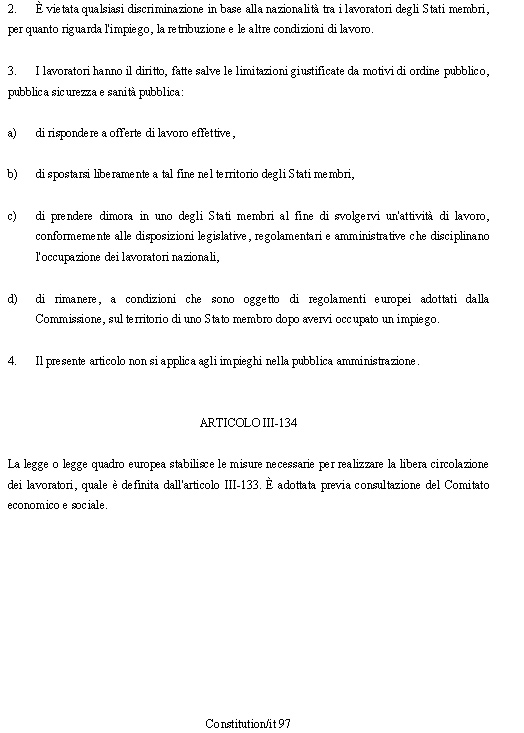 2. È vietata qualsiasi discriminazione in base alla nazionalità tra i lavoratori degli Stati membri, per quanto riguarda l'impiego, la retribuzione e le altre condizioni di lavoro.

3. I lavoratori hanno il diritto, fatte salve le limitazioni giustificate da motivi di ordine pubblico, pubblica sicurezza e sanità pubblica:

a) di rispondere a offerte di lavoro effettive,

b) di spostarsi liberamente a tal fine nel territorio degli Stati membri,

c) di prendere dimora in uno degli Stati membri al fine di svolgervi un'attività di lavoro, conformemente alle disposizioni legislative, regolamentari e amministrative che disciplinano l'occupazione dei lavoratori nazionali,

d) di rimanere, a condizioni che sono oggetto di regolamenti europei adottati dalla Commissione, sul territorio di uno Stato membro dopo avervi occupato un impiego.

4. Il presente articolo non si applica agli impieghi nella pubblica amministrazione.

ARTICOLO III-134

La legge o legge quadro europea stabilisce le misure necessarie per realizzare la libera circolazione dei lavoratori, quale è definita dall'articolo III-133. È adottata previa consultazione del Comitato economico e sociale.

Constitution/it 97